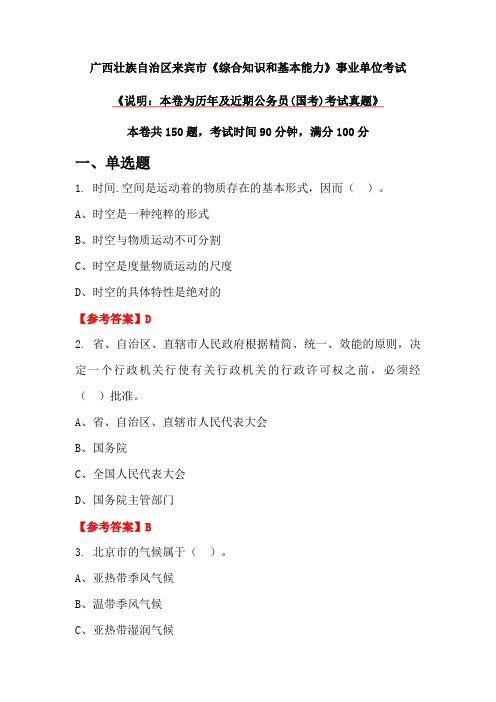 广西壮族自治区来宾市《综合知识和基本能力》事业单位考试

《说明：本卷为历年及近期公务员(国考)考试真题》

本卷共 150 题，考试时间 90 分钟，满分 100 分

一、单选题

1. 时间.空间是运动着的物质存在的基本形式，因而（ ）。

A、时空是一种纯粹的形式

B、时空与物质运动不可分割

C、时空是度量物质运动的尺度

D、时空的具体特性是绝对的

【参考答案】D

2. 省、自治区、直辖市人民政府根据精简、统一、效能的原则，决定一个行政机关行使有关行政机关的行政许可权之前，必须经（ ）批准。

A、省、自治区、直辖市人民代表大会

B、国务院

C、全国人民代表大会

D、国务院主管部门

【参考答案】B

3. 北京市的气候属于（ ）。

A、亚热带季风气候

B、温带季风气候

C、亚热带湿润气候